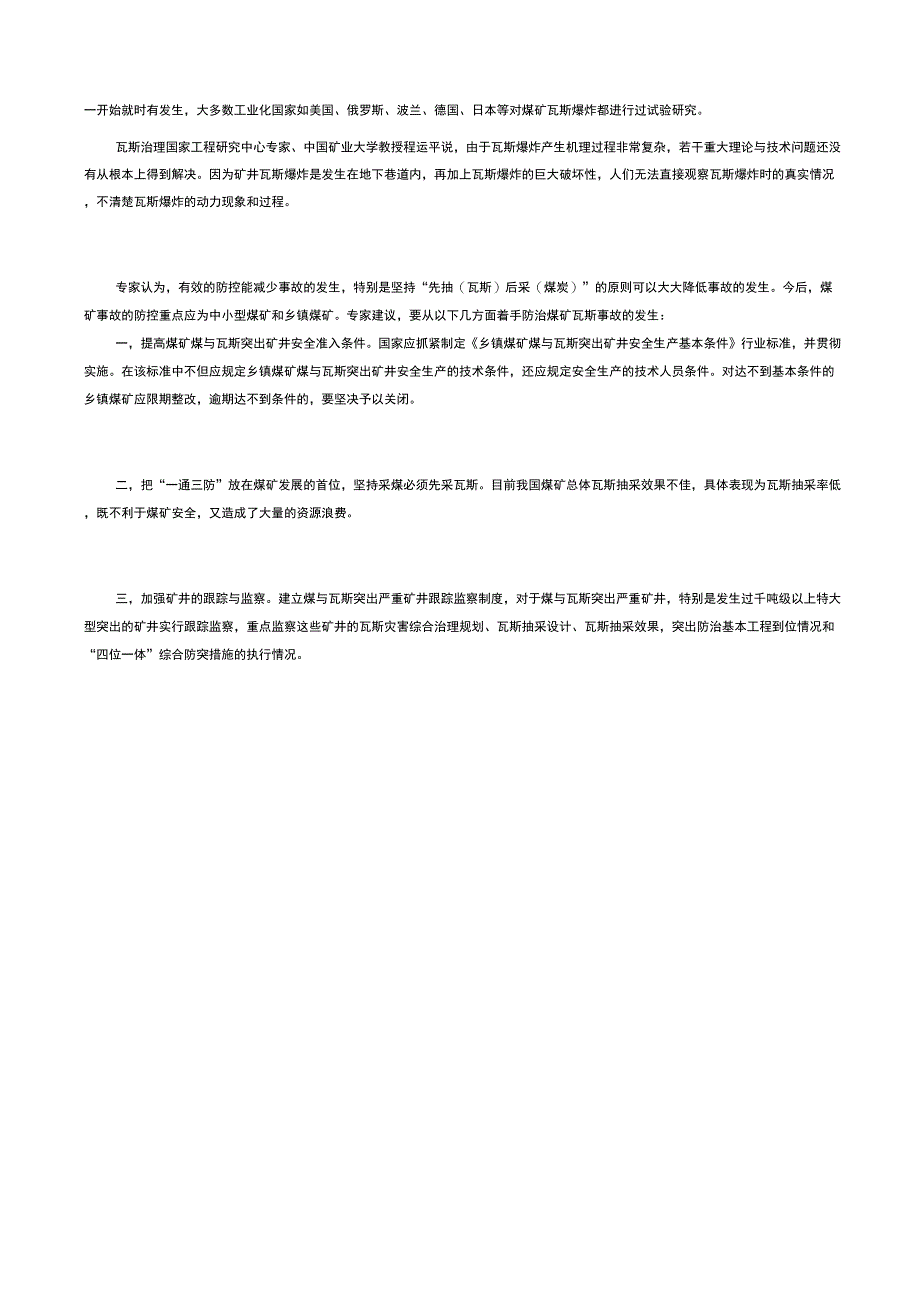 一开始就时有发生，大多数工业化国家如美国、俄罗斯、波兰、德国、日本等对煤矿瓦斯爆炸都进行过试验研究。

瓦斯治理国家工程研究中心专家、中国矿业大学教授程运平说，由于瓦斯爆炸产生机理过程非常复杂，若干重大理论与技术问题还没有从根本上得到解决。因为矿井瓦斯爆炸是发生在地下巷道内，再加上瓦斯爆炸的巨大破坏性，人们无法直接观察瓦斯爆炸时的真实情况，不清楚瓦斯爆炸的动力现象和过程。

专家认为，有效的防控能减少事故的发生，特别是坚持“先抽（瓦斯）后采（煤炭）”的原则可以大大降低事故的发生。今后，煤矿事故的防控重点应为中小型煤矿和乡镇煤矿。专家建议，要从以下几方面着手防治煤矿瓦斯事故的发生：

一，提高煤矿煤与瓦斯突出矿井安全准入条件。国家应抓紧制定《乡镇煤矿煤与瓦斯突出矿井安全生产基本条件》行业标准，并贯彻实施。在该标准中不但应规定乡镇煤矿煤与瓦斯突出矿井安全生产的技术条件，还应规定安全生产的技术人员条件。对达不到基本条件的乡镇煤矿应限期整改，逾期达不到条件的，要坚决予以关闭。

二，把“一通三防”放在煤矿发展的首位，坚持采煤必须先采瓦斯。目前我国煤矿总体瓦斯抽采效果不佳，具体表现为瓦斯抽采率低，既不利于煤矿安全，又造成了大量的资源浪费。

三，加强矿井的跟踪与监察。建立煤与瓦斯突出严重矿井跟踪监察制度，对于煤与瓦斯突出严重矿井，特别是发生过千吨级以上特大型突出的矿井实行跟踪监察，重点监察这些矿井的瓦斯灾害综合治理规划、瓦斯抽采设计、瓦斯抽采效果，突出防治基本工程到位情况和“四位一体”综合防突措施的执行情况。